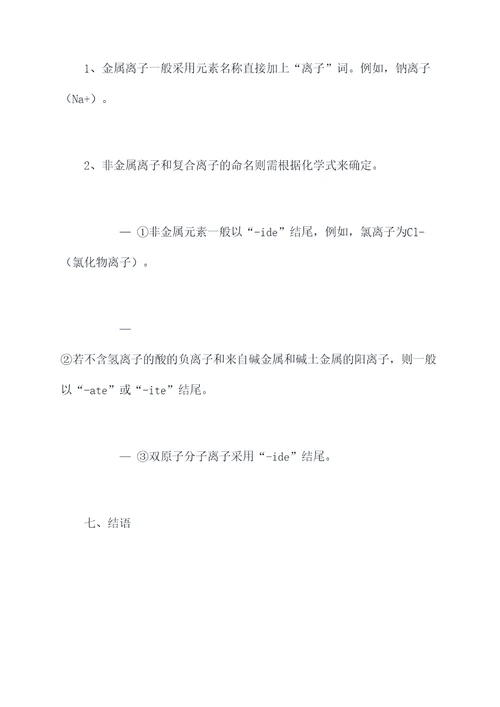 1、金属离子一般采用元素名称直接加上“离子”词。例如，钠离子（Na+）。

2、非金属离子和复合离子的命名则需根据化学式来确定。

— ①非金属元素一般以“-ide”结尾，例如，氯离子为Cl-（氯化物离子）。

—

②若不含氢离子的酸的负离子和来自碱金属和碱土金属的阳离子，则一般以“-ate”或“-ite”结尾。

— ③双原子分子离子采用“-ide”结尾。

七、结语